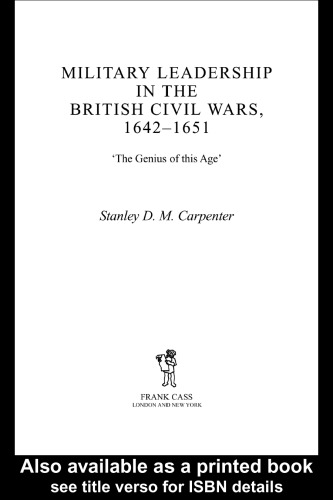 MILITARY LEADERSHIP IN THE BRITISH CIVIL WARS, 1642–1651

'The Genius of this Age'

Stanley D. M. Carpenter

FRANK CASS
LONDON AND NEW YORK

Also available as a printed book
see title verso for ISBN details